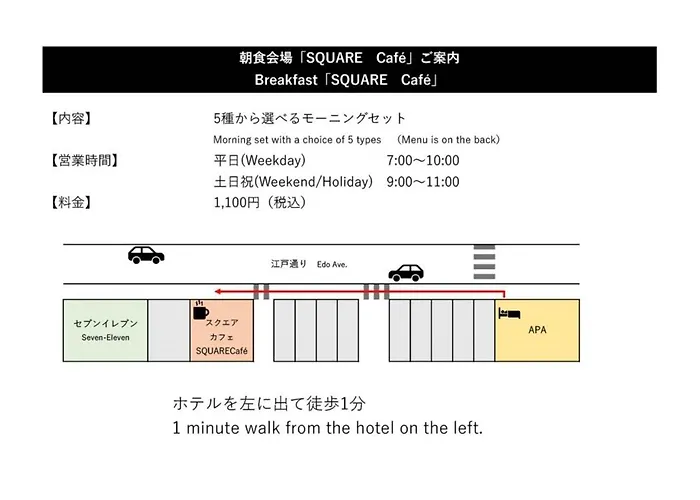 朝食会場「SQUARE　Café」ご案内
Breakfast「SQUARE　Café」

【内容】 5種から選べるモーニングセット
Morning set with a choice of 5 types　（Menu is on the back）
【営業時間】 平日(Weekday)　7:00～10:00
土日祝(Weekend/Holiday)　9:00～11:00
【料金】 1,100円（税込）

江戸通り　Edo Ave.

セブンイレブン
Seven-Eleven

スクエア
カフェ
SQUARECafé

APA

ホテルを左に出て徒歩1分
1 minute walk from the hotel on the left.